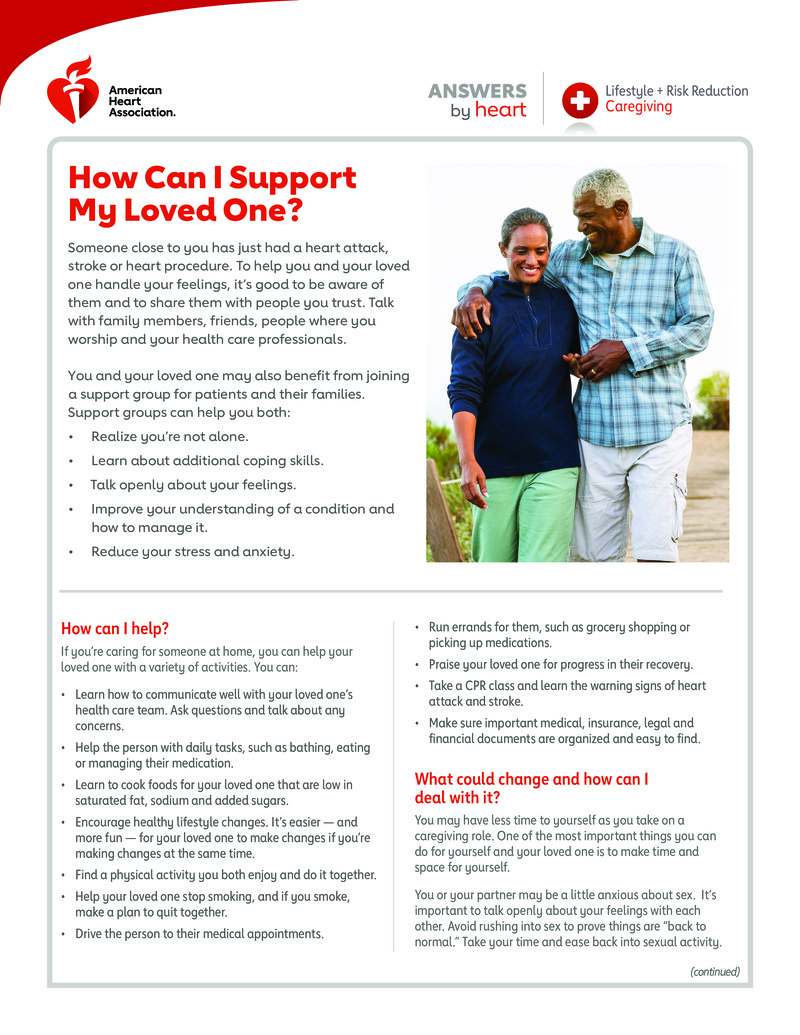 American Heart Association.

ANSWERS by heart

Lifestyle + Risk Reduction
Caregiving

How Can I Support My Loved One?

Someone close to you has just had a heart attack, stroke or heart procedure. To help you and your loved one handle your feelings, it's good to be aware of them and to share them with people you trust. Talk with family members, friends, people where you worship and your health care professionals.

You and your loved one may also benefit from joining a support group for patients and their families. Support groups can help you both:

• Realize you're not alone.
• Learn about additional coping skills.
• Talk openly about your feelings.
• Improve your understanding of a condition and how to manage it.
• Reduce your stress and anxiety.

How can I help?

If you're caring for someone at home, you can help your loved one with a variety of activities. You can:

• Learn how to communicate well with your loved one's health care team. Ask questions and talk about any concerns.
• Help the person with daily tasks, such as bathing, eating or managing their medication.
• Learn to cook foods for your loved one that are low in saturated fat, sodium and added sugars.
• Encourage healthy lifestyle changes. It's easier — and more fun — for your loved one to make changes if you're making changes at the same time.
• Find a physical activity you both enjoy and do it together.
• Help your loved one stop smoking, and if you smoke, make a plan to quit together.
• Drive the person to their medical appointments.
• Run errands for them, such as grocery shopping or picking up medications.
• Praise your loved one for progress in their recovery.
• Take a CPR class and learn the warning signs of heart attack and stroke.
• Make sure important medical, insurance, legal and financial documents are organized and easy to find.

What could change and how can I deal with it?

You may have less time to yourself as you take on a caregiving role. One of the most important things you can do for yourself and your loved one is to make time and space for yourself.

You or your partner may be a little anxious about sex. It's important to talk openly about your feelings with each other. Avoid rushing into sex to prove things are "back to normal." Take your time and ease back into sexual activity.

(continued)